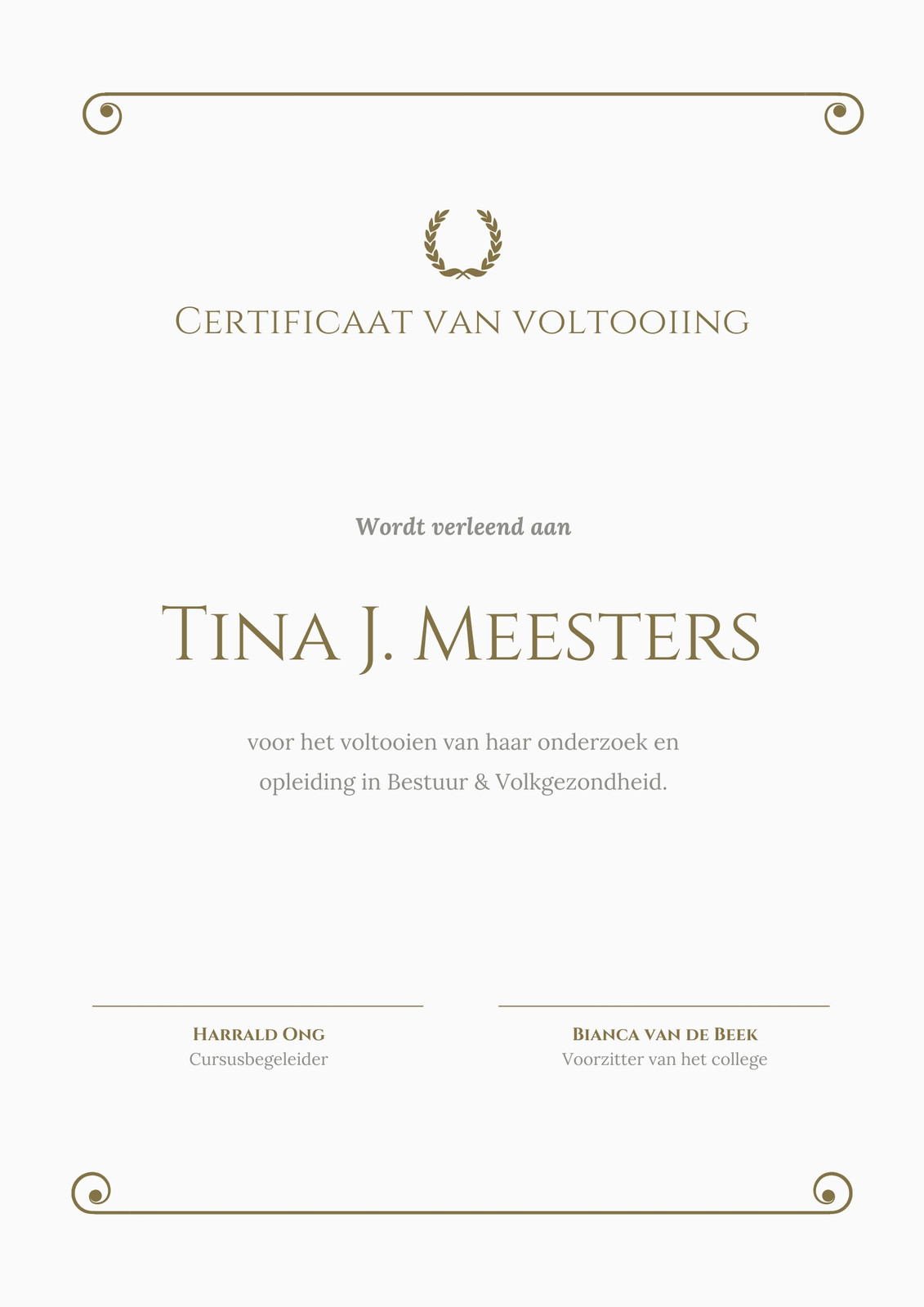 Certificaat van voltooiing

Wordt verleend aan

Tina J. Meesters

voor het voltooien van haar onderzoek en opleiding in Bestuur & Volkgezondheid.

Harrald Ong
Cursusbegeleider

Bianca van de Beek
Voorzitter van het college